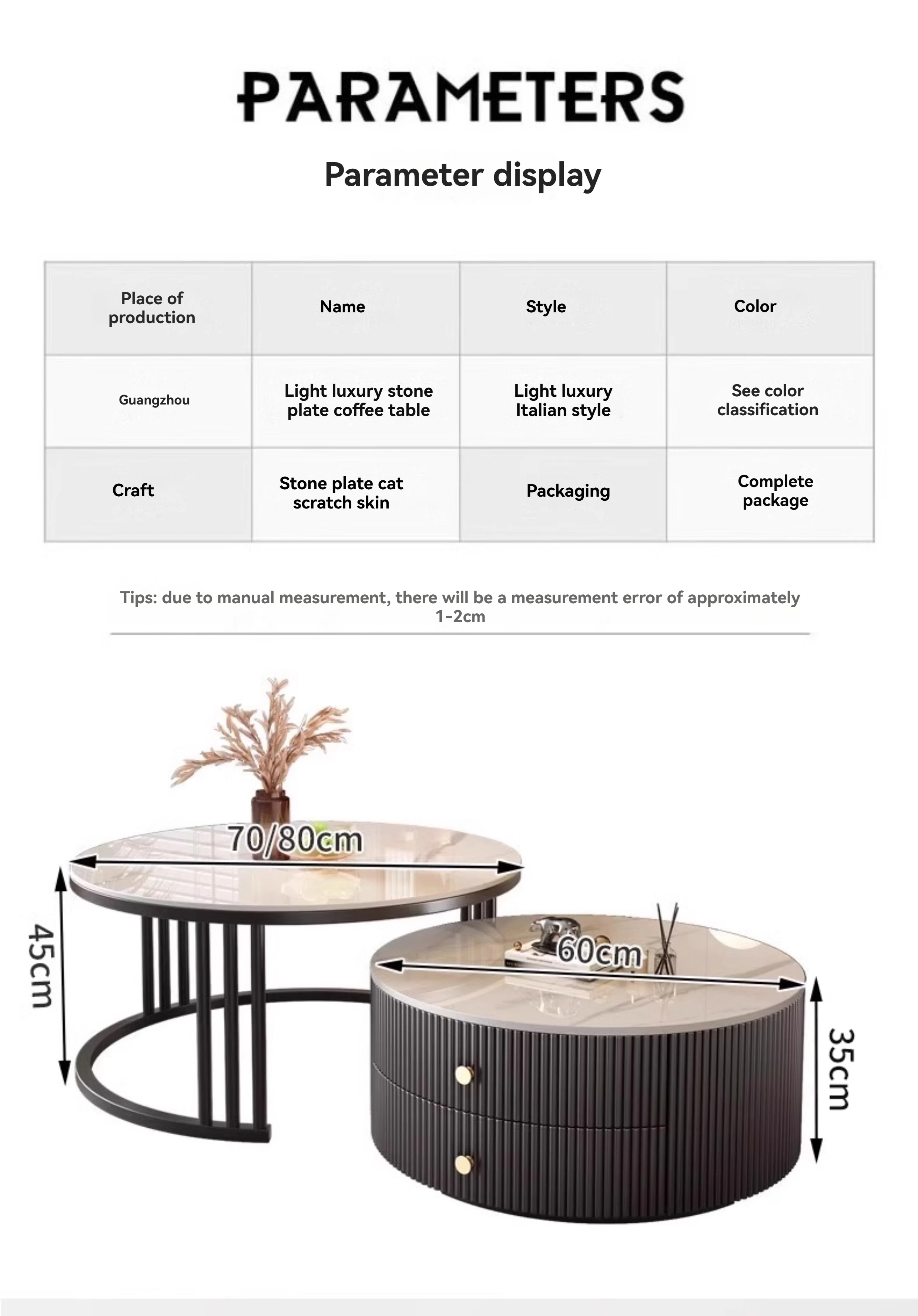 PARAMETERS

Parameter display

| Place of production | Name | Style | Color |
|---|---|---|---|
| Guangzhou | Light luxury stone plate coffee table | Light luxury Italian style | See color classification |
| Craft | Stone plate cat scratch skin | Packaging | Complete package |

Tips: due to manual measurement, there will be a measurement error of approximately 1-2cm

70/80cm

45cm

60cm

35cm